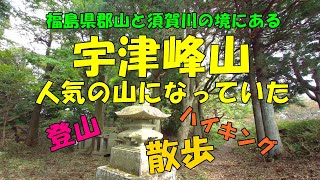 福島県郡山と須賀川の境にある

宇津峰山

人気の山になっていた

登山

ハイキング

散歩